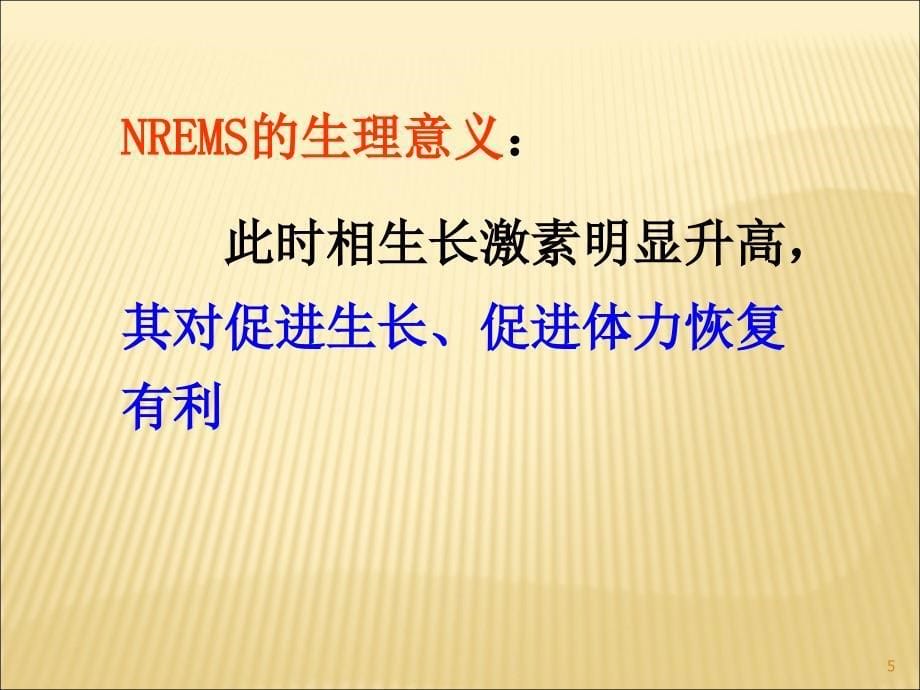 NREMS的生理意义：

此时相生长激素明显升高，其对促进生长、促进体力恢复有利

5